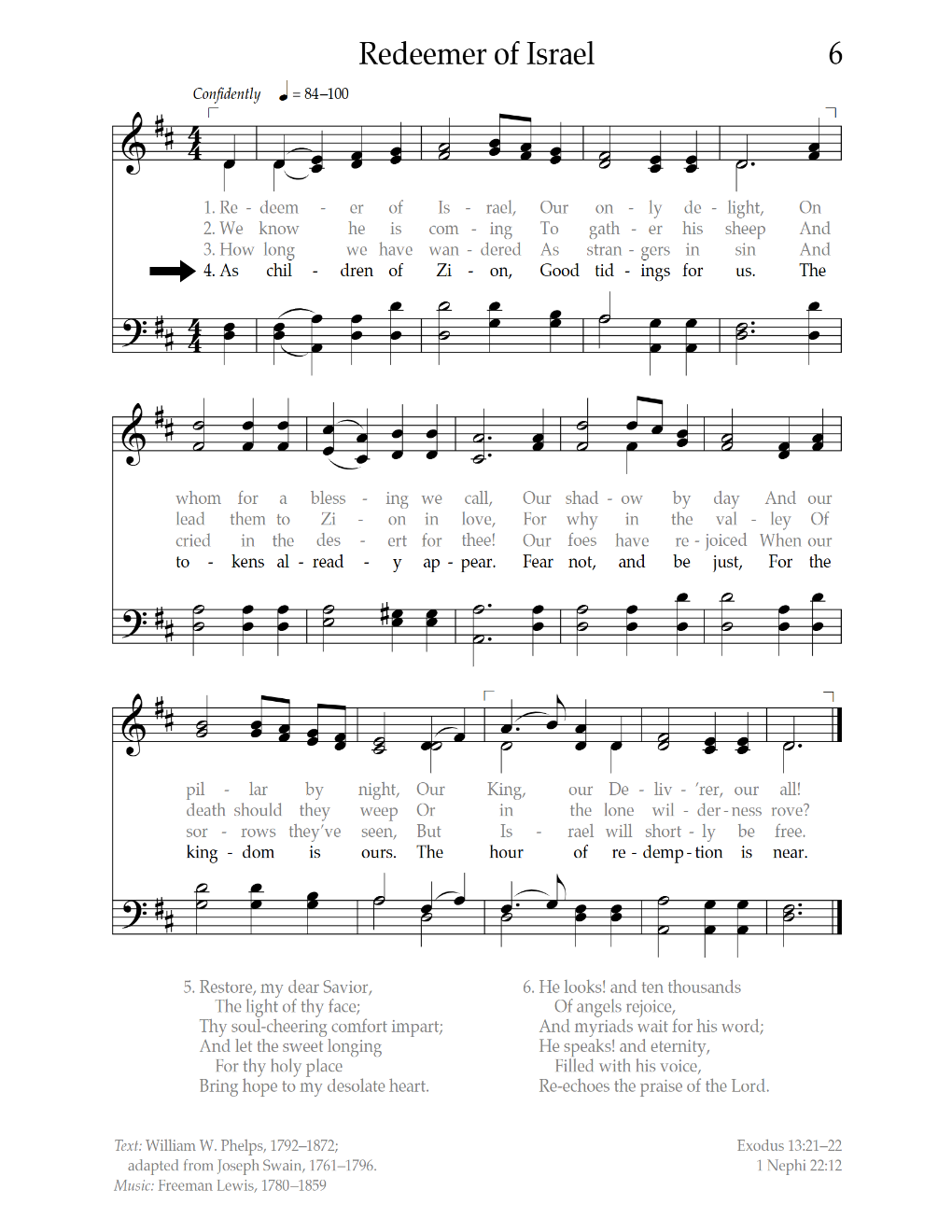 Redeemer of Israel

6

Confidently ♩ = 84–100

1. Re - deem - er of Is - rael, Our on - ly de - light, On
2. We know he is com - ing To gath - er his sheep And
3. How long we have wan - dered As stran - gers in sin And
4. As chil - dren of Zi - on, Good tid - ings for us. The

whom for a bless - ing we call, Our shad - ow by day And our
lead them to Zi - on in love, For why in the val - ley Of
cried in the des - ert for thee! Our foes have re - joiced When our
to - kens al - read - y ap - pear. Fear not, and be just, For the

pil - lar by night, Our King, our De - liv - 'rer, our all!
death should they weep Or in the lone wil - der - ness rove?
sor - rows they've seen, But Is - rael will short - ly be free.
king - dom is ours. The hour of re - demp - tion is near.

5. Restore, my dear Savior,
The light of thy face;
Thy soul-cheering comfort impart;
And let the sweet longing
For thy holy place
Bring hope to my desolate heart.

6. He looks! and ten thousands
Of angels rejoice,
And myriads wait for his word;
He speaks! and eternity,
Filled with his voice,
Re-echoes the praise of the Lord.

Text: William W. Phelps, 1792–1872;
adapted from Joseph Swain, 1761–1796.
Music: Freeman Lewis, 1780–1859

Exodus 13:21–22
1 Nephi 22:12